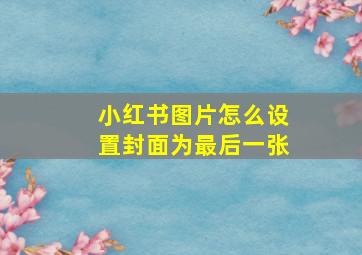 小红书图片怎么设置封面为最后一张